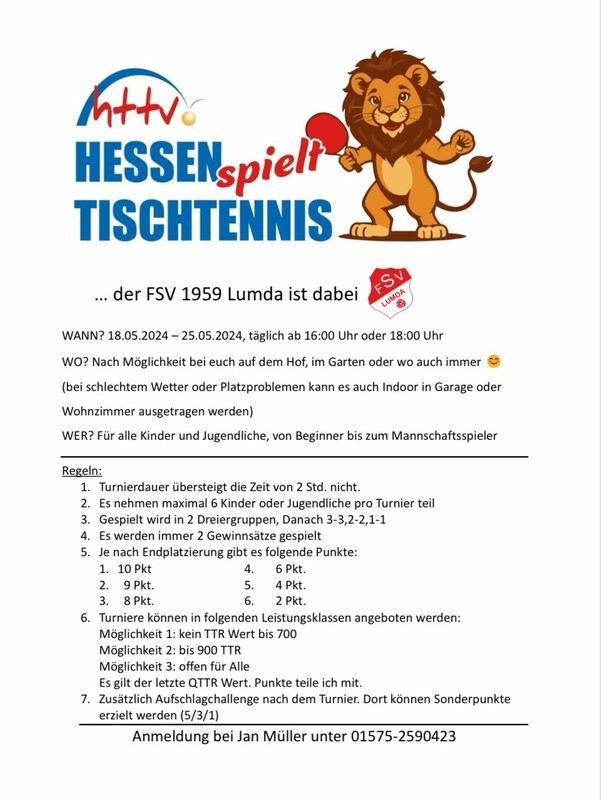 httv

HESSEN spielt TISCHTENNIS

… der FSV 1959 Lumda ist dabei

FSV LUMDA

WANN? 18.05.2024 – 25.05.2024, täglich ab 16:00 Uhr oder 18:00 Uhr

WO? Nach Möglichkeit bei euch auf dem Hof, im Garten oder wo auch immer 😊

(bei schlechtem Wetter oder Platzproblemen kann es auch Indoor in Garage oder Wohnzimmer ausgetragen werden)

WER? Für alle Kinder und Jugendliche, von Beginner bis zum Mannschaftsspieler

Regeln:
1. Turnierdauer übersteigt die Zeit von 2 Std. nicht.
2. Es nehmen maximal 6 Kinder oder Jugendliche pro Turnier teil
3. Gespielt wird in 2 Dreiergruppen, Danach 3-3,2-2,1-1
4. Es werden immer 2 Gewinnsätze gespielt
5. Je nach Endplatzierung gibt es folgende Punkte:
1. 10 Pkt
2. 9 Pkt.
3. 8 Pkt.
4. 6 Pkt.
5. 4 Pkt.
6. 2 Pkt.
6. Turniere können in folgenden Leistungsklassen angeboten werden:
Möglichkeit 1: kein TTR Wert bis 700
Möglichkeit 2: bis 900 TTR
Möglichkeit 3: offen für Alle
Es gilt der letzte QTTR Wert. Punkte teile ich mit.
7. Zusätzlich Aufschlagchallenge nach dem Turnier. Dort können Sonderpunkte erzielt werden (5/3/1)

Anmeldung bei Jan Müller unter 01575-2590423